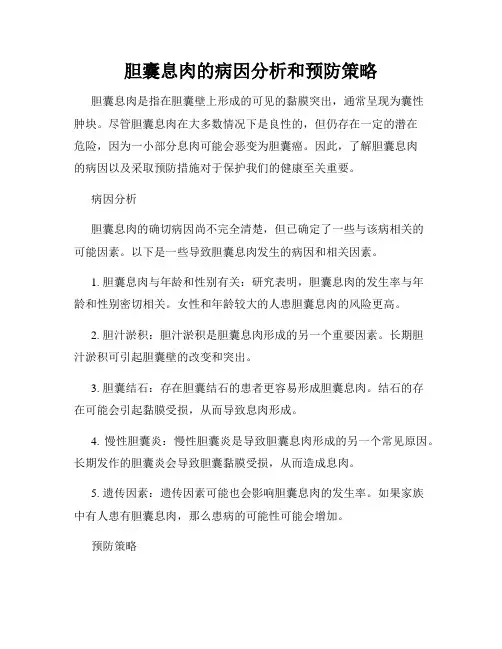 胆囊息肉的病因分析和预防策略

胆囊息肉是指在胆囊壁上形成的可见的黏膜突出，通常呈现为囊性肿块。尽管胆囊息肉在大多数情况下是良性的，但仍存在一定的潜在危险，因为一小部分息肉可能会恶变为胆囊癌。因此，了解胆囊息肉的病因以及采取预防措施对于保护我们的健康至关重要。

病因分析

胆囊息肉的确切病因尚不完全清楚，但已确定了一些与该病相关的可能因素。以下是一些导致胆囊息肉发生的病因和相关因素。

1. 胆囊息肉与年龄和性别有关：研究表明，胆囊息肉的发生率与年龄和性别密切相关。女性和年龄较大的人患胆囊息肉的风险更高。

2. 胆汁淤积：胆汁淤积是胆囊息肉形成的另一个重要因素。长期胆汁淤积可引起胆囊壁的改变和突出。

3. 胆囊结石：存在胆囊结石的患者更容易形成胆囊息肉。结石的存在可能会引起黏膜受损，从而导致息肉形成。

4. 慢性胆囊炎：慢性胆囊炎是导致胆囊息肉形成的另一个常见原因。长期发作的胆囊炎会导致胆囊黏膜受损，从而造成息肉。

5. 遗传因素：遗传因素可能也会影响胆囊息肉的发生率。如果家族中有人患有胆囊息肉，那么患病的可能性可能会增加。

预防策略